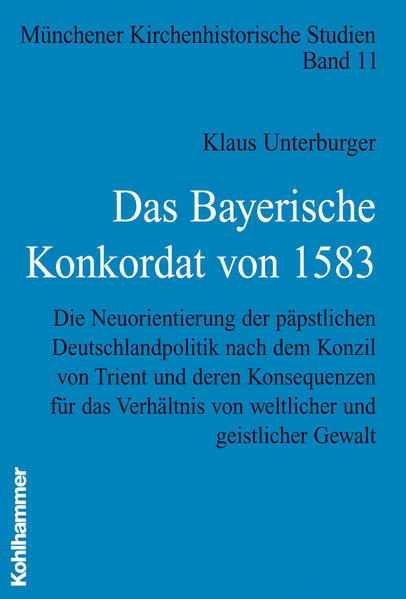 Münchener Kirchenhistorische Studien
Band 11

Klaus Unterburger

Das Bayerische Konkordat von 1583

Die Neuorientierung der päpstlichen Deutschlandpolitik nach dem Konzil von Trient und deren Konsequenzen für das Verhältnis von weltlicher und geistlicher Gewalt

Kohlhammer